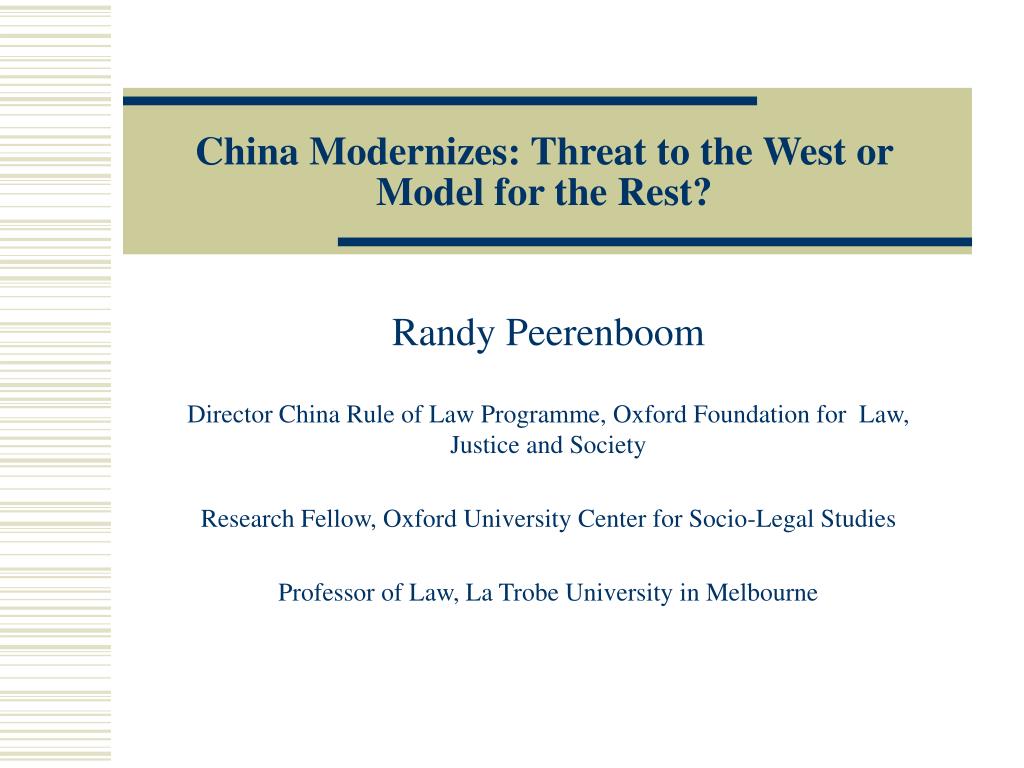 China Modernizes: Threat to the West or Model for the Rest?

Randy Peerenboom

Director China Rule of Law Programme, Oxford Foundation for Law, Justice and Society

Research Fellow, Oxford University Center for Socio-Legal Studies

Professor of Law, La Trobe University in Melbourne